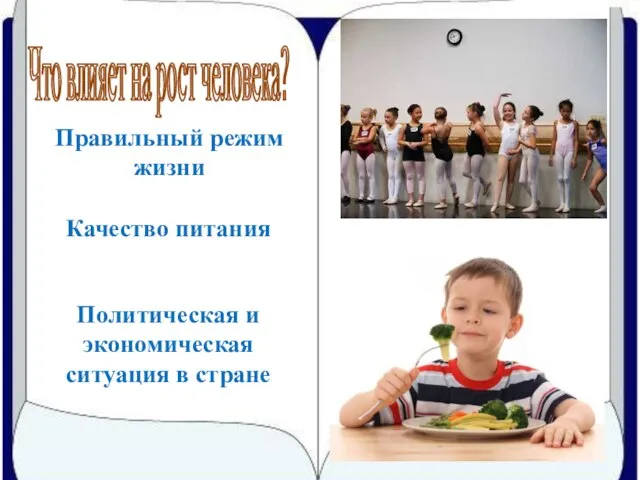 Что влияет на рост человека?

Правильный режим жизни

Качество питания

Политическая и экономическая ситуация в стране